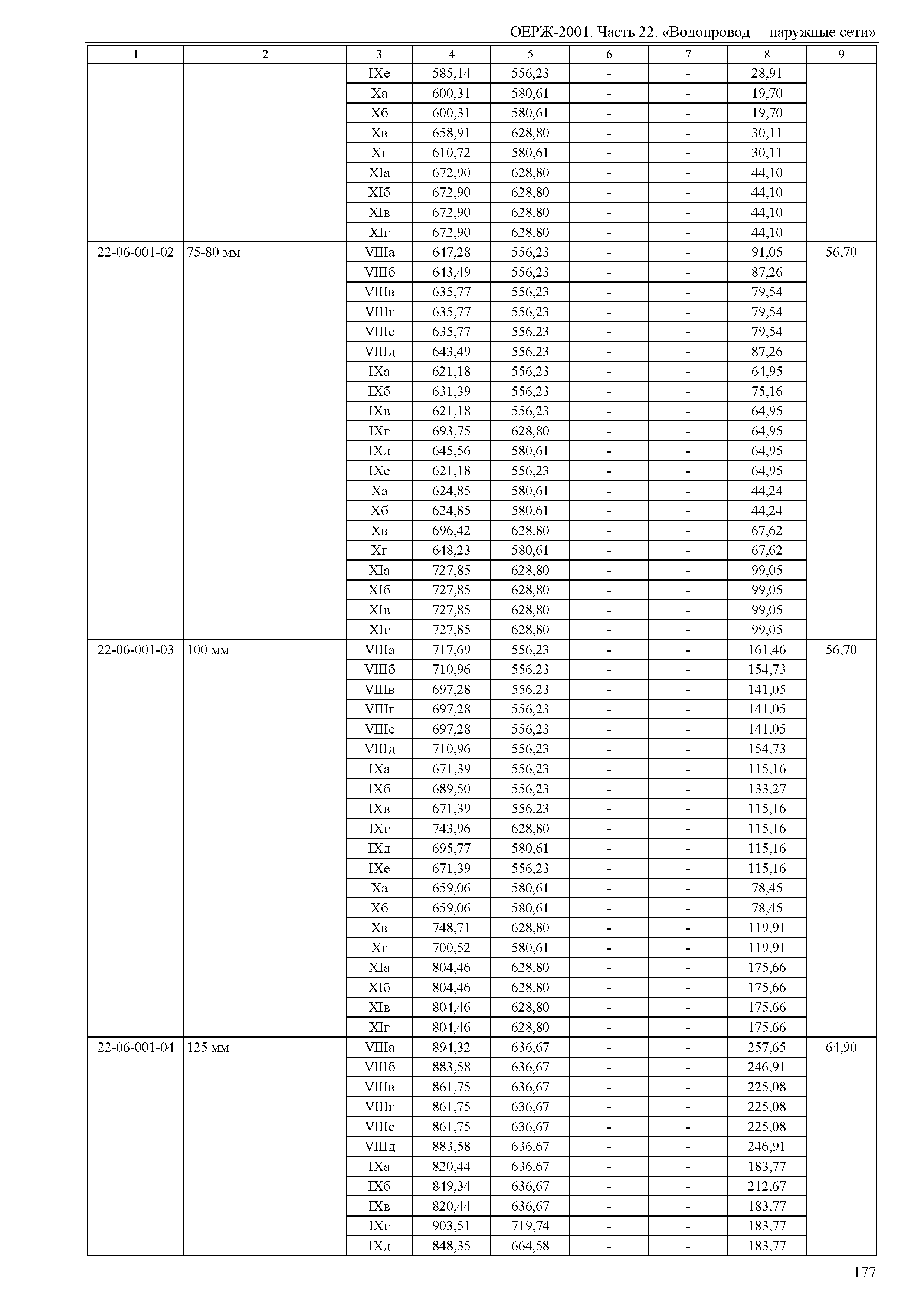 ОЕРЖ-2001. Часть 22. «Водопровод – наружные сети»

| 1 | 2 | 3 | 4 | 5 | 6 | 7 | 8 | 9 |
|---|---|---|---|---|---|---|---|---|
| | | IXе | 585,14 | 556,23 | - | - | 28,91 | |
| | | Xа | 600,31 | 580,61 | - | - | 19,70 | |
| | | Xб | 600,31 | 580,61 | - | - | 19,70 | |
| | | Xв | 658,91 | 628,80 | - | - | 30,11 | |
| | | Xг | 610,72 | 580,61 | - | - | 30,11 | |
| | | XIа | 672,90 | 628,80 | - | - | 44,10 | |
| | | XIб | 672,90 | 628,80 | - | - | 44,10 | |
| | | XIв | 672,90 | 628,80 | - | - | 44,10 | |
| | | XIг | 672,90 | 628,80 | - | - | 44,10 | |
| 22-06-001-02 | 75-80 мм | VIIIа | 647,28 | 556,23 | - | - | 91,05 | 56,70 |
| | | VIIIб | 643,49 | 556,23 | - | - | 87,26 | |
| | | VIIIв | 635,77 | 556,23 | - | - | 79,54 | |
| | | VIIIг | 635,77 | 556,23 | - | - | 79,54 | |
| | | VIIIе | 635,77 | 556,23 | - | - | 79,54 | |
| | | VIIIд | 643,49 | 556,23 | - | - | 87,26 | |
| | | IXа | 621,18 | 556,23 | - | - | 64,95 | |
| | | IXб | 631,39 | 556,23 | - | - | 75,16 | |
| | | IXв | 621,18 | 556,23 | - | - | 64,95 | |
| | | IXг | 693,75 | 628,80 | - | - | 64,95 | |
| | | IXд | 645,56 | 580,61 | - | - | 64,95 | |
| | | IXе | 621,18 | 556,23 | - | - | 64,95 | |
| | | Xа | 624,85 | 580,61 | - | - | 44,24 | |
| | | Xб | 624,85 | 580,61 | - | - | 44,24 | |
| | | Xв | 696,42 | 628,80 | - | - | 67,62 | |
| | | Xг | 648,23 | 580,61 | - | - | 67,62 | |
| | | XIа | 727,85 | 628,80 | - | - | 99,05 | |
| | | XIб | 727,85 | 628,80 | - | - | 99,05 | |
| | | XIв | 727,85 | 628,80 | - | - | 99,05 | |
| | | XIг | 727,85 | 628,80 | - | - | 99,05 | |
| 22-06-001-03 | 100 мм | VIIIа | 717,69 | 556,23 | - | - | 161,46 | 56,70 |
| | | VIIIб | 710,96 | 556,23 | - | - | 154,73 | |
| | | VIIIв | 697,28 | 556,23 | - | - | 141,05 | |
| | | VIIIг | 697,28 | 556,23 | - | - | 141,05 | |
| | | VIIIе | 697,28 | 556,23 | - | - | 141,05 | |
| | | VIIIд | 710,96 | 556,23 | - | - | 154,73 | |
| | | IXа | 671,39 | 556,23 | - | - | 115,16 | |
| | | IXб | 689,50 | 556,23 | - | - | 133,27 | |
| | | IXв | 671,39 | 556,23 | - | - | 115,16 | |
| | | IXг | 743,96 | 628,80 | - | - | 115,16 | |
| | | IXд | 695,77 | 580,61 | - | - | 115,16 | |
| | | IXе | 671,39 | 556,23 | - | - | 115,16 | |
| | | Xа | 659,06 | 580,61 | - | - | 78,45 | |
| | | Xб | 659,06 | 580,61 | - | - | 78,45 | |
| | | Xв | 748,71 | 628,80 | - | - | 119,91 | |
| | | Xг | 700,52 | 580,61 | - | - | 119,91 | |
| | | XIа | 804,46 | 628,80 | - | - | 175,66 | |
| | | XIб | 804,46 | 628,80 | - | - | 175,66 | |
| | | XIв | 804,46 | 628,80 | - | - | 175,66 | |
| | | XIг | 804,46 | 628,80 | - | - | 175,66 | |
| 22-06-001-04 | 125 мм | VIIIа | 894,32 | 636,67 | - | - | 257,65 | 64,90 |
| | | VIIIб | 883,58 | 636,67 | - | - | 246,91 | |
| | | VIIIв | 861,75 | 636,67 | - | - | 225,08 | |
| | | VIIIг | 861,75 | 636,67 | - | - | 225,08 | |
| | | VIIIе | 861,75 | 636,67 | - | - | 225,08 | |
| | | VIIIд | 883,58 | 636,67 | - | - | 246,91 | |
| | | IXа | 820,44 | 636,67 | - | - | 183,77 | |
| | | IXб | 849,34 | 636,67 | - | - | 212,67 | |
| | | IXв | 820,44 | 636,67 | - | - | 183,77 | |
| | | IXг | 903,51 | 719,74 | - | - | 183,77 | |
| | | IXд | 848,35 | 664,58 | - | - | 183,77 | |

177